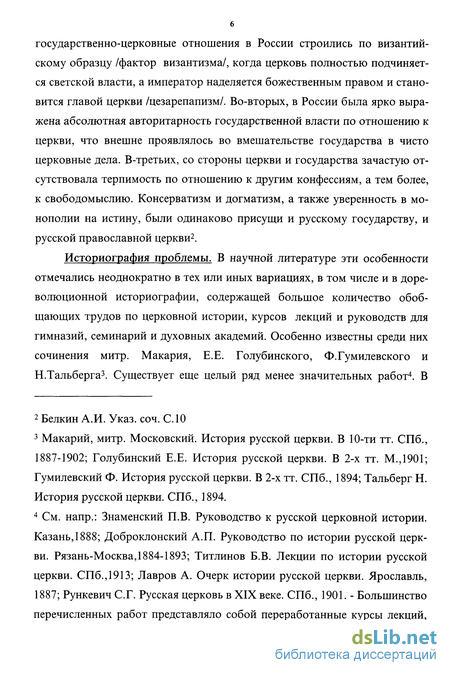 6

государственно-церковные отношения в России строились по византийскому образцу /фактор византизма/, когда церковь полностью подчиняется светской власти, а император наделяется божественным правом и становится главой церкви /цезарепапизм/. Во-вторых, в России была ярко выражена абсолютная авторитарность государственной власти по отношению к церкви, что внешне проявлялось во вмешательстве государства в чисто церковные дела. В-третьих, со стороны церкви и государства зачастую отсутствовала терпимость по отношению к другим конфессиям, а тем более, к свободомыслию. Консерватизм и догматизм, а также уверенность в монополии на истину, были одинаково присущи и русскому государству, и русской православной церкви$^2$.

Историография проблемы. В научной литературе эти особенности отмечались неоднократно в тех или иных вариациях, в том числе и в дореволюционной историографии, содержащей большое количество обобщающих трудов по церковной истории, курсов лекций и руководств для гимназий, семинарий и духовных академий. Особенно известны среди них сочинения митр. Макария, Е.Е. Голубинского, Ф.Гумилевского и Н.Тальберга$^3$. Существует еще целый ряд менее значительных работ$^4$. В

$^2$ Белкин А.И. Указ. соч. С.10

$^3$ Макарий, митр. Московский. История русской церкви. В 10-ти тт. СПб., 1887-1902; Голубинский Е.Е. История русской церкви. В 2-х тт. М.,1901; Гумилевский Ф. История русской церкви. В 2-х тт. СПб., 1894; Тальберг Н. История русской церкви. СПб., 1894.

$^4$ См. напр.: Знаменский П.В. Руководство к русской церковной истории. Казань,1888; Доброклонский А.П. Руководство по истории русской церкви. Рязань-Москва,1884-1893; Титлинов Б.В. Лекции по истории русской церкви. СПб.,1913; Лавров А. Очерк истории русской церкви. Ярославль, 1887; Рункевич С.Г. Русская церковь в XIX веке. СПб., 1901. - Большинство перечисленных работ представляло собой переработанные курсы лекций,

dsLib.net
библиотека диссертаций